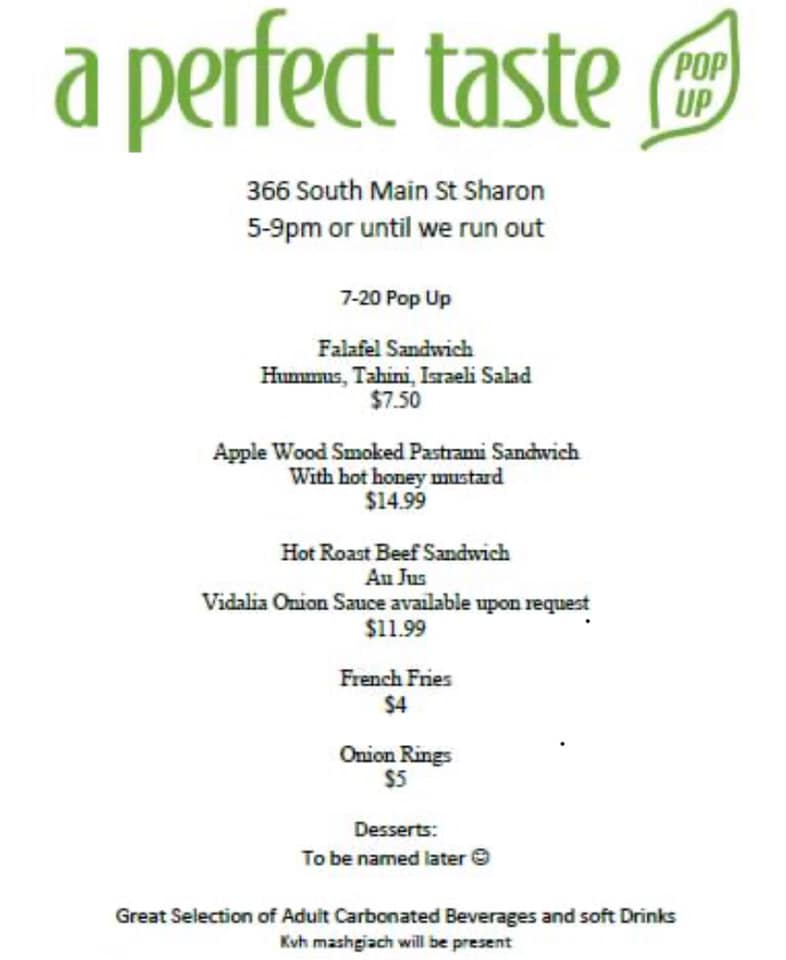 a perfect taste POP UP

366 South Main St Sharon
5-9pm or until we run out

7-20 Pop Up

Falafel Sandwich
Hummus, Tahini, Israeli Salad
$7.50

Apple Wood Smoked Pastrami Sandwich
With hot honey mustard
$14.99

Hot Roast Beef Sandwich
Au Jus
Vidalia Onion Sauce available upon request
$11.99

French Fries
$4

Onion Rings
$5

Desserts:
To be named later ☺

Great Selection of Adult Carbonated Beverages and soft Drinks
Kvh mashgiach will be present